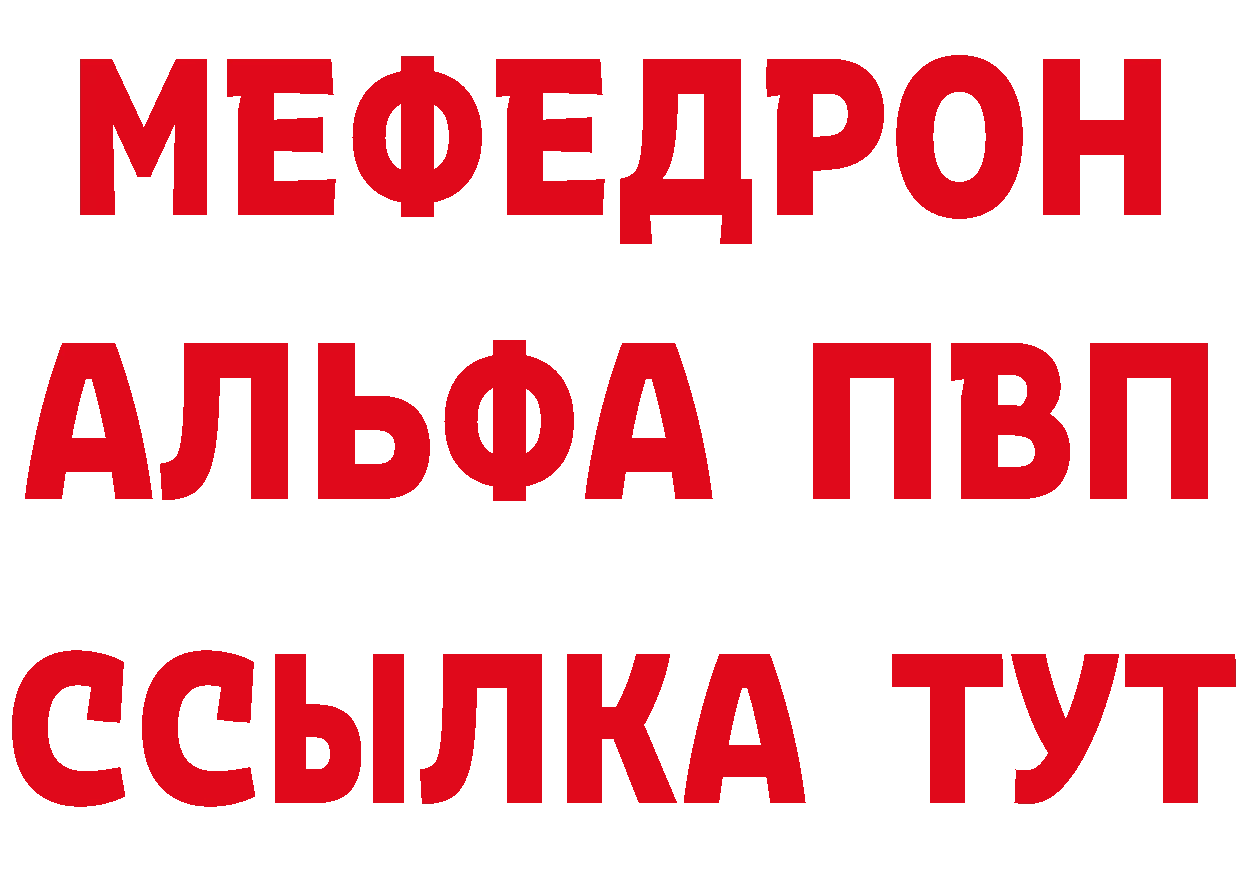 МЕФЕДРОН
АЛЬФА ПВП
ССЫЛКА ТУТ